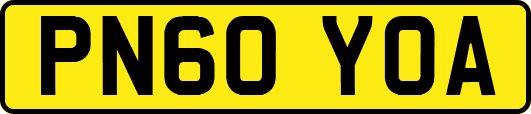 PN60 YOA